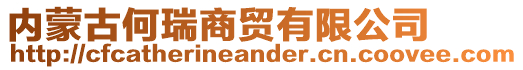 内蒙古何瑞商贸有限公司
http://cfcatherineander.cn.coovee.com